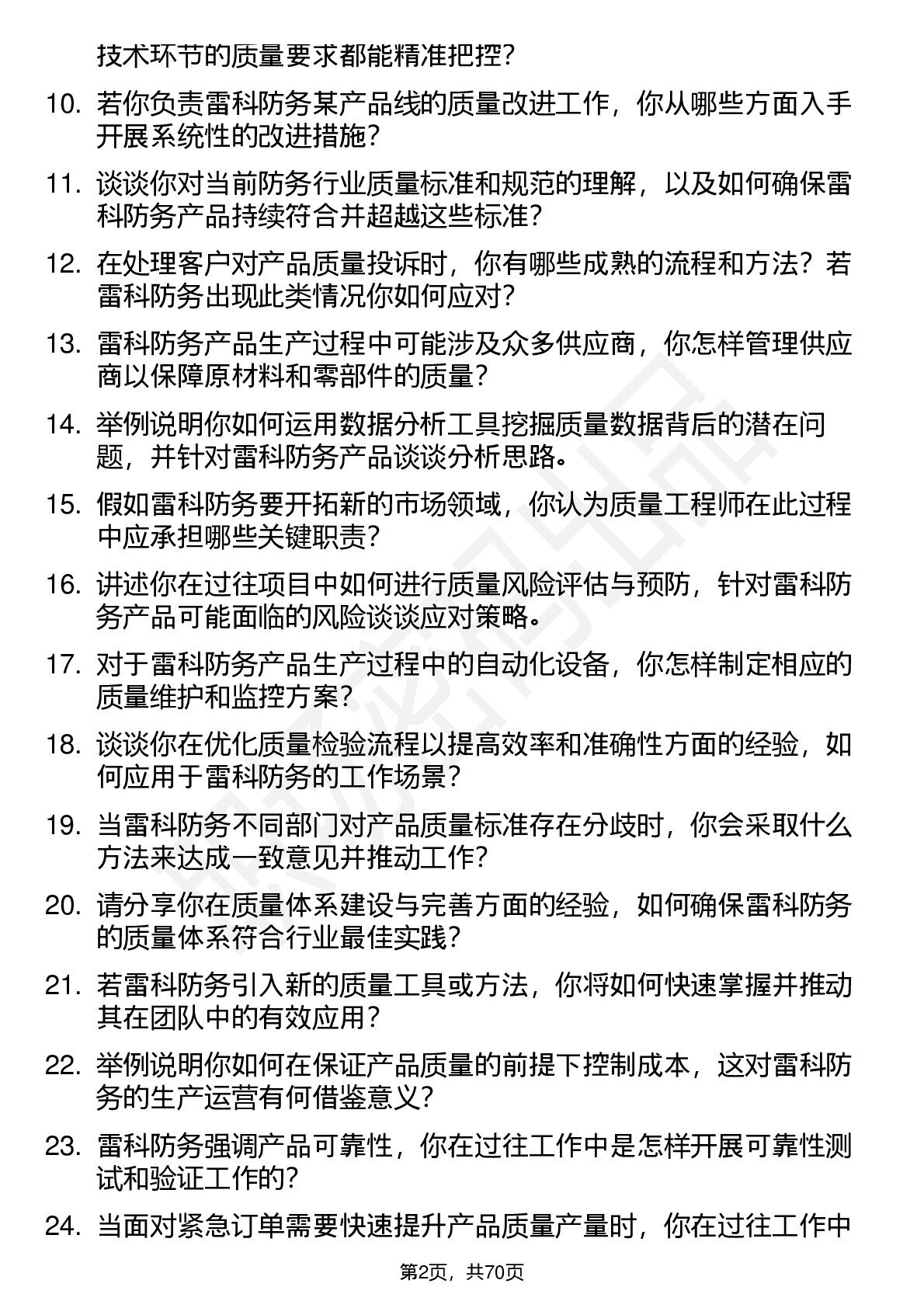 技术环节的质量要求都能精准把控？

10. 若你负责雷科防务某产品线的质量改进工作，你从哪些方面入手开展系统性的改进措施？

11. 谈谈你对当前防务行业质量标准和规范的理解，以及如何确保雷科防务产品持续符合并超越这些标准？

12. 在处理客户对产品质量投诉时，你有哪些成熟的流程和方法？若雷科防务出现此类情况你如何应对？

13. 雷科防务产品生产过程中可能涉及众多供应商，你怎样管理供应商以保障原材料和零部件的质量？

14. 举例说明你如何运用数据分析工具挖掘质量数据背后的潜在问题，并针对雷科防务产品谈谈分析思路。

15. 假如雷科防务要开拓新的市场领域，你认为质量工程师在此过程中应承担哪些关键职责？

16. 讲述你在过往项目中如何进行质量风险评估与预防，针对雷科防务产品可能面临的风险谈谈应对策略。

17. 对于雷科防务产品生产过程中的自动化设备，你怎样制定相应的质量维护和监控方案？

18. 谈谈你在优化质量检验流程以提高效率和准确性方面的经验，如何应用于雷科防务的工作场景？

19. 当雷科防务不同部门对产品质量标准存在分歧时，你会采取什么方法来达成一致意见并推动工作？

20. 请分享你在质量体系建设与完善方面的经验，如何确保雷科防务的质量体系符合行业最佳实践？

21. 若雷科防务引入新的质量工具或方法，你将如何快速掌握并推动其在团队中的有效应用？

22. 举例说明你如何在保证产品质量的前提下控制成本，这对雷科防务的生产运营有何借鉴意义？

23. 雷科防务强调产品可靠性，你在过往工作中是怎样开展可靠性测试和验证工作的？

24. 当面对紧急订单需要快速提升产品质量产量时，你在过往工作中

第2页，共70页